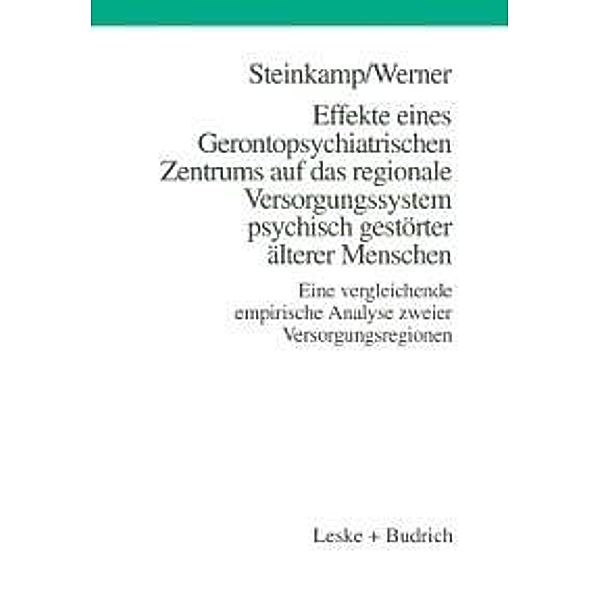 Steinkamp/Werner

Effekte eines Gerontopsychiatrischen Zentrums auf das regionale Versorgungssystem psychisch gestörter älterer Menschen

Eine vergleichende empirische Analyse zweier Versorgungsregionen

Leske + Budrich